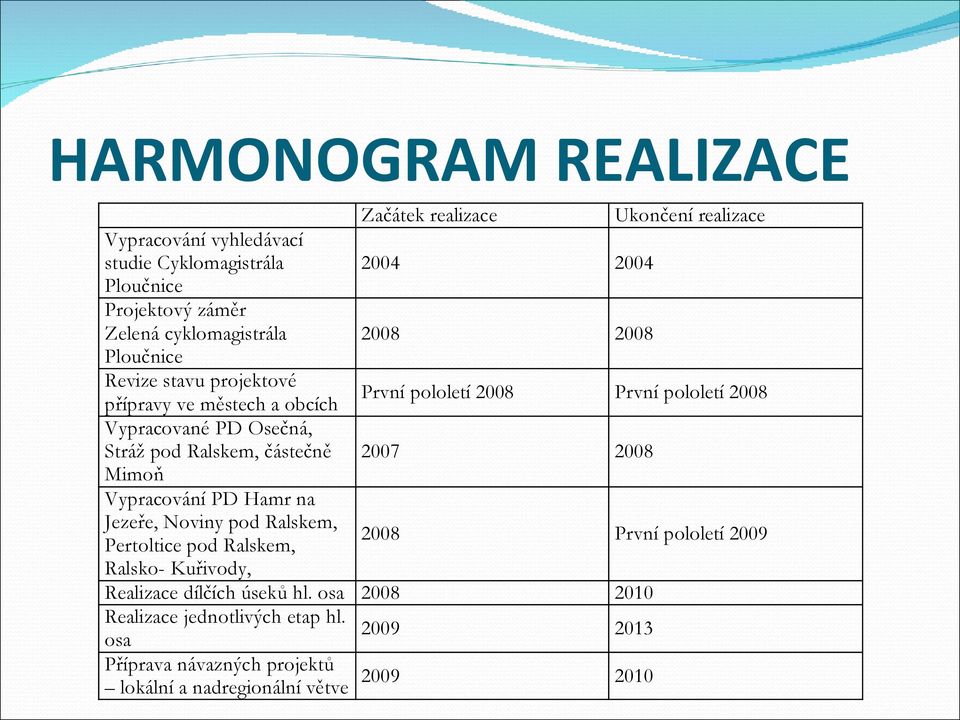 HARMONOGRAM REALIZACE

| | Začátek realizace | Ukončení realizace |
|---|---|---|
| Vypracování vyhledávací studie Cyklomagistrála Ploučnice | 2004 | 2004 |
| Projektový záměr Zelená cyklomagistrála Ploučnice | 2008 | 2008 |
| Revize stavu projektové přípravy ve městech a obcích | První pololetí 2008 | První pololetí 2008 |
| Vypracované PD Osečná, Stráž pod Ralskem, částečně Mimoň | 2007 | 2008 |
| Vypracování PD Hamr na Jezeře, Noviny pod Ralskem, Pertoltice pod Ralskem, Ralsko- Kuřivody, | 2008 | První pololetí 2009 |
| Realizace dílčích úseků hl. osa | 2008 | 2010 |
| Realizace jednotlivých etap hl. osa | 2009 | 2013 |
| Příprava návazných projektů – lokální a nadregionální větve | 2009 | 2010 |